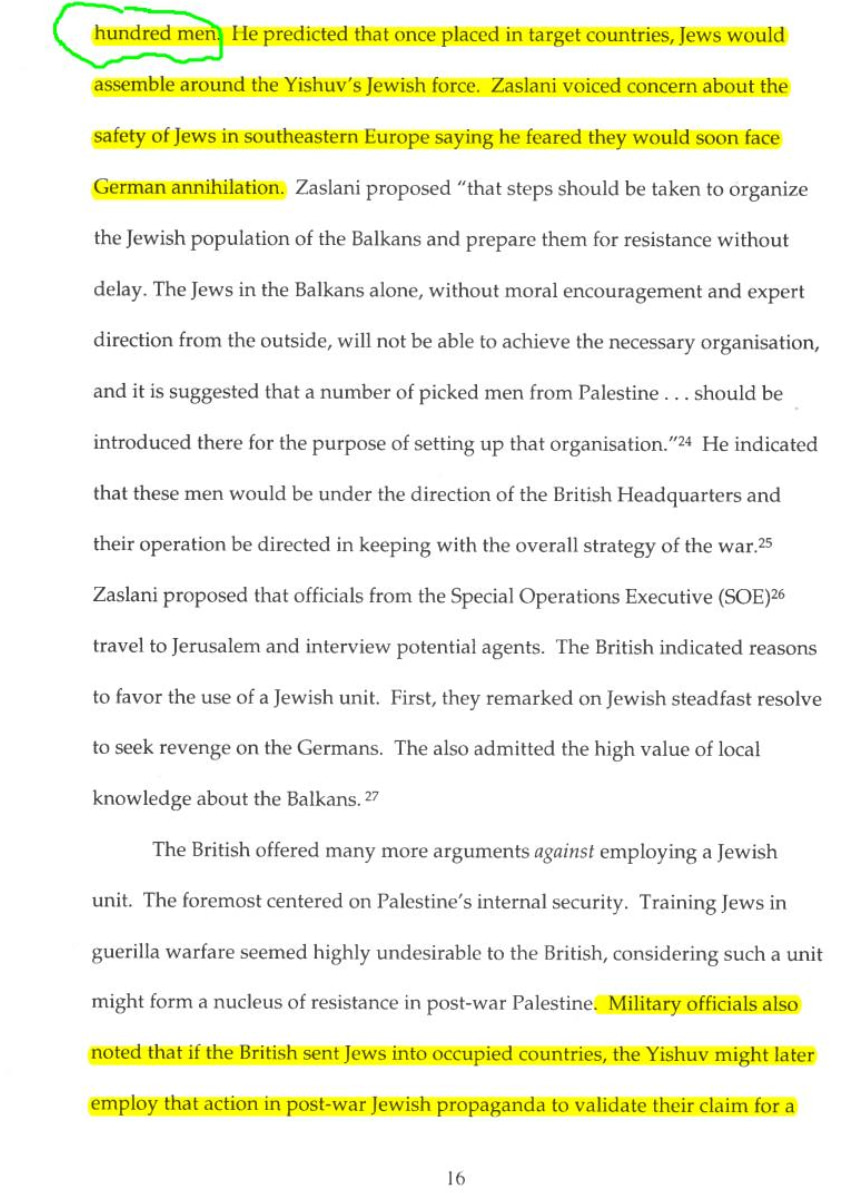 hundred men. He predicted that once placed in target countries, Jews would assemble around the Yishuv's Jewish force. Zaslani voiced concern about the safety of Jews in southeastern Europe saying he feared they would soon face German annihilation. Zaslani proposed "that steps should be taken to organize the Jewish population of the Balkans and prepare them for resistance without delay. The Jews in the Balkans alone, without moral encouragement and expert direction from the outside, will not be able to achieve the necessary organisation, and it is suggested that a number of picked men from Palestine . . . should be introduced there for the purpose of setting up that organisation."$^{24}$ He indicated that these men would be under the direction of the British Headquarters and their operation be directed in keeping with the overall strategy of the war.$^{25}$ Zaslani proposed that officials from the Special Operations Executive (SOE)$^{26}$ travel to Jerusalem and interview potential agents. The British indicated reasons to favor the use of a Jewish unit. First, they remarked on Jewish steadfast resolve to seek revenge on the Germans. The also admitted the high value of local knowledge about the Balkans.$^{27}$

The British offered many more arguments against employing a Jewish unit. The foremost centered on Palestine's internal security. Training Jews in guerilla warfare seemed highly undesirable to the British, considering such a unit might form a nucleus of resistance in post-war Palestine. Military officials also noted that if the British sent Jews into occupied countries, the Yishuv might later employ that action in post-war Jewish propaganda to validate their claim for a

16